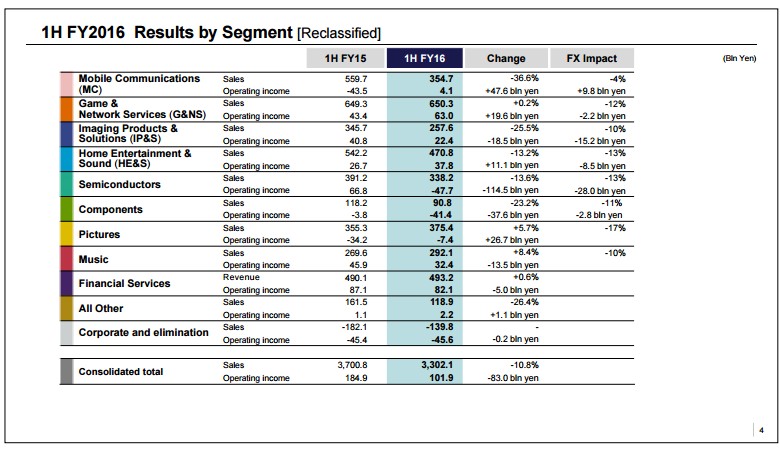 1H FY2016 Results by Segment [Reclassified]

(Bln Yen)

| | | 1H FY15 | 1H FY16 | Change | FX Impact |
|---|---|---|---|---|---|
| Mobile Communications (MC) | Sales | 559.7 | 354.7 | -36.6% | -4% |
| | Operating income | -43.5 | 4.1 | +47.6 bln yen | +9.8 bln yen |
| Game & Network Services (G&NS) | Sales | 649.3 | 650.3 | +0.2% | -12% |
| | Operating income | 43.4 | 63.0 | +19.6 bln yen | -2.2 bln yen |
| Imaging Products & Solutions (IP&S) | Sales | 345.7 | 257.6 | -25.5% | -10% |
| | Operating income | 40.8 | 22.4 | -18.5 bln yen | -15.2 bln yen |
| Home Entertainment & Sound (HE&S) | Sales | 542.2 | 470.8 | -13.2% | -13% |
| | Operating income | 26.7 | 37.8 | +11.1 bln yen | -8.5 bln yen |
| Semiconductors | Sales | 391.2 | 338.2 | -13.6% | -13% |
| | Operating income | 66.8 | -47.7 | -114.5 bln yen | -28.0 bln yen |
| Components | Sales | 118.2 | 90.8 | -23.2% | -11% |
| | Operating income | -3.8 | -41.4 | -37.6 bln yen | -2.8 bln yen |
| Pictures | Sales | 355.3 | 375.4 | +5.7% | -17% |
| | Operating income | -34.2 | -7.4 | +26.7 bln yen | |
| Music | Sales | 269.6 | 292.1 | +8.4% | -10% |
| | Operating income | 45.9 | 32.4 | -13.5 bln yen | |
| Financial Services | Revenue | 490.1 | 493.2 | +0.6% | |
| | Operating income | 87.1 | 82.1 | -5.0 bln yen | |
| All Other | Sales | 161.5 | 118.9 | -26.4% | |
| | Operating income | 1.1 | 2.2 | +1.1 bln yen | |
| Corporate and elimination | Sales | -182.1 | -139.8 | - | |
| | Operating income | -45.4 | -45.6 | -0.2 bln yen | |
| Consolidated total | Sales | 3,700.8 | 3,302.1 | -10.8% | |
| | Operating income | 184.9 | 101.9 | -83.0 bln yen | |

4